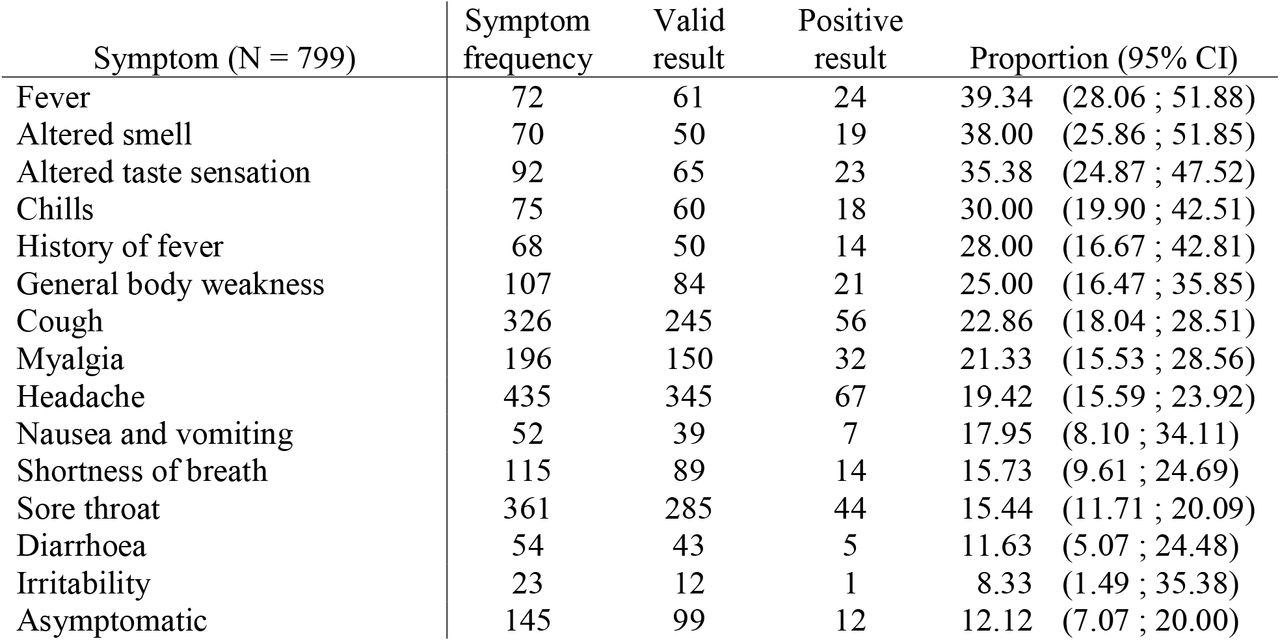 | Symptom (N = 799) | Symptom frequency | Valid result | Positive result | Proportion (95% CI) |
|---|---|---|---|---|
| Fever | 72 | 61 | 24 | 39.34 (28.06 ; 51.88) |
| Altered smell | 70 | 50 | 19 | 38.00 (25.86 ; 51.85) |
| Altered taste sensation | 92 | 65 | 23 | 35.38 (24.87 ; 47.52) |
| Chills | 75 | 60 | 18 | 30.00 (19.90 ; 42.51) |
| History of fever | 68 | 50 | 14 | 28.00 (16.67 ; 42.81) |
| General body weakness | 107 | 84 | 21 | 25.00 (16.47 ; 35.85) |
| Cough | 326 | 245 | 56 | 22.86 (18.04 ; 28.51) |
| Myalgia | 196 | 150 | 32 | 21.33 (15.53 ; 28.56) |
| Headache | 435 | 345 | 67 | 19.42 (15.59 ; 23.92) |
| Nausea and vomiting | 52 | 39 | 7 | 17.95 (8.10 ; 34.11) |
| Shortness of breath | 115 | 89 | 14 | 15.73 (9.61 ; 24.69) |
| Sore throat | 361 | 285 | 44 | 15.44 (11.71 ; 20.09) |
| Diarrhoea | 54 | 43 | 5 | 11.63 (5.07 ; 24.48) |
| Irritability | 23 | 12 | 1 | 8.33 (1.49 ; 35.38) |
| Asymptomatic | 145 | 99 | 12 | 12.12 (7.07 ; 20.00) |